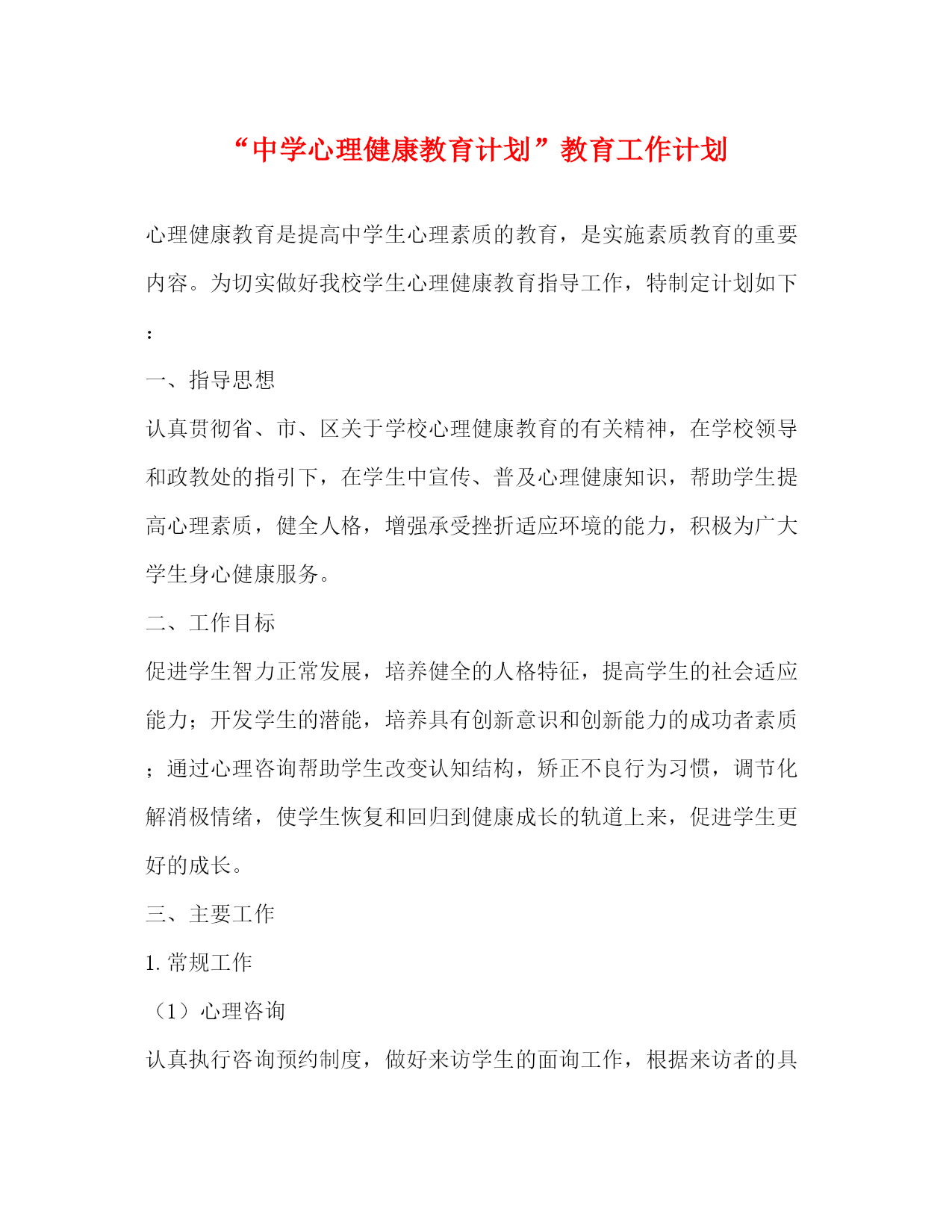 “中学心理健康教育计划”教育工作计划

心理健康教育是提高中学生心理素质的教育，是实施素质教育的重要内容。为切实做好我校学生心理健康教育指导工作，特制定计划如下：

一、指导思想

认真贯彻省、市、区关于学校心理健康教育的有关精神，在学校领导和政教处的指引下，在学生中宣传、普及心理健康知识，帮助学生提高心理素质，健全人格，增强承受挫折适应环境的能力，积极为广大学生身心健康服务。

二、工作目标

促进学生智力正常发展，培养健全的人格特征，提高学生的社会适应能力；开发学生的潜能，培养具有创新意识和创新能力的成功者素质；通过心理咨询帮助学生改变认知结构，矫正不良行为习惯，调节化解消极情绪，使学生恢复和回归到健康成长的轨道上来，促进学生更好的成长。

三、主要工作

1. 常规工作

（1）心理咨询

认真执行咨询预约制度，做好来访学生的面询工作，根据来访者的具